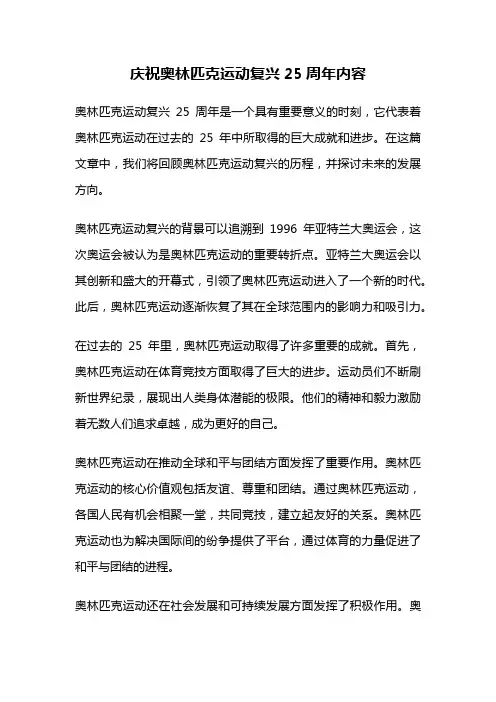 庆祝奥林匹克运动复兴 25 周年内容

奥林匹克运动复兴 25 周年是一个具有重要意义的时刻，它代表着奥林匹克运动在过去的 25 年中所取得的巨大成就和进步。在这篇文章中，我们将回顾奥林匹克运动复兴的历程，并探讨未来的发展方向。

奥林匹克运动复兴的背景可以追溯到 1996 年亚特兰大奥运会，这次奥运会被认为是奥林匹克运动的重要转折点。亚特兰大奥运会以其创新和盛大的开幕式，引领了奥林匹克运动进入了一个新的时代。此后，奥林匹克运动逐渐恢复了其在全球范围内的影响力和吸引力。

在过去的 25 年里，奥林匹克运动取得了许多重要的成就。首先，奥林匹克运动在体育竞技方面取得了巨大的进步。运动员们不断刷新世界纪录，展现出人类身体潜能的极限。他们的精神和毅力激励着无数人们追求卓越，成为更好的自己。

奥林匹克运动在推动全球和平与团结方面发挥了重要作用。奥林匹克运动的核心价值观包括友谊、尊重和团结。通过奥林匹克运动，各国人民有机会相聚一堂，共同竞技，建立起友好的关系。奥林匹克运动也为解决国际间的纷争提供了平台，通过体育的力量促进了和平与团结的进程。

奥林匹克运动还在社会发展和可持续发展方面发挥了积极作用。奥